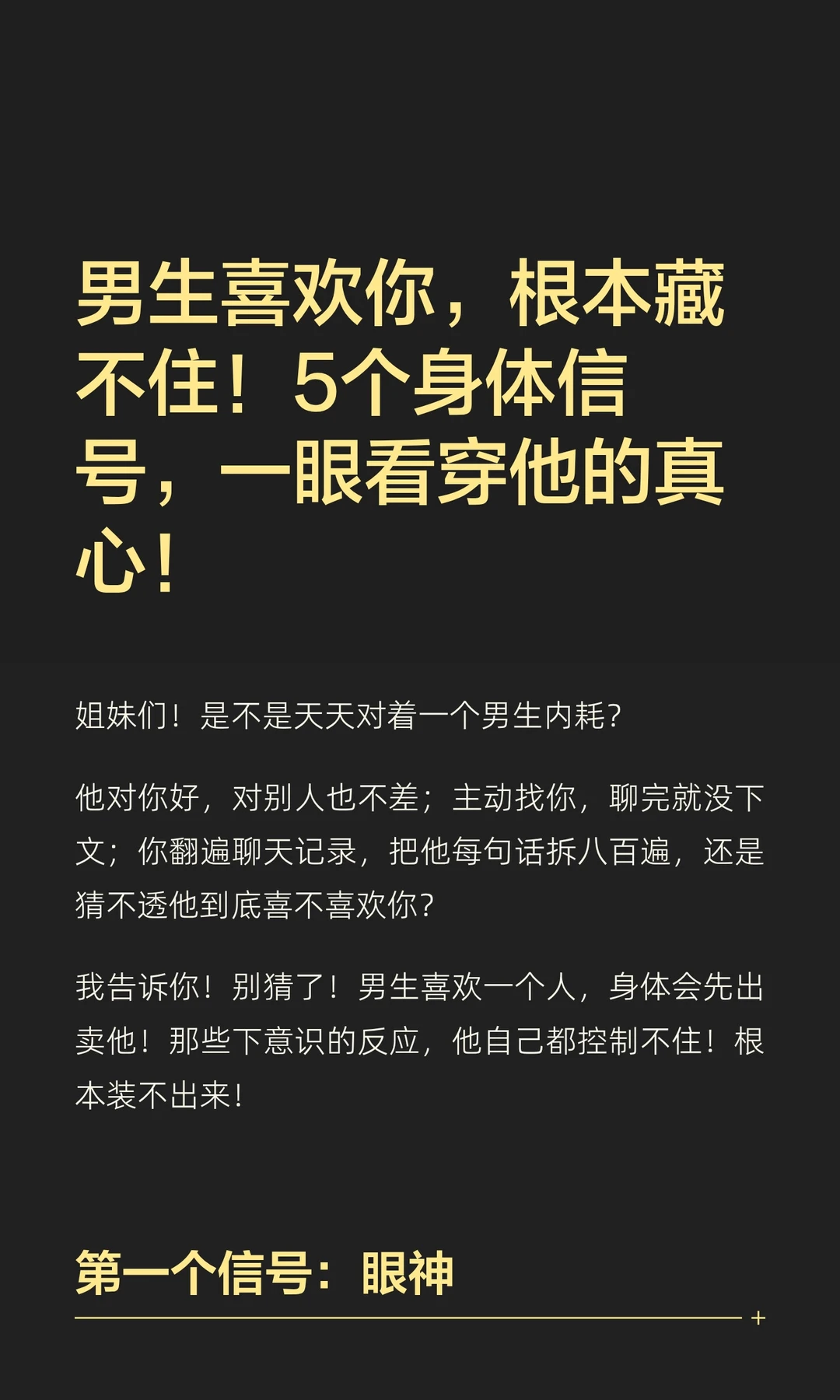 男生喜欢你，根本藏不住！5个身体信号，一眼看穿他的真心！

姐妹们！是不是天天对着一个男生内耗？

他对你好，对别人也不差；主动找你，聊完就没下文；你翻遍聊天记录，把他每句话拆八百遍，还是猜不透他到底喜不喜欢你？

我告诉你！别猜了！男生喜欢一个人，身体会先出卖他！那些下意识的反应，他自己都控制不住！根本装不出来！

第一个信号：眼神

+